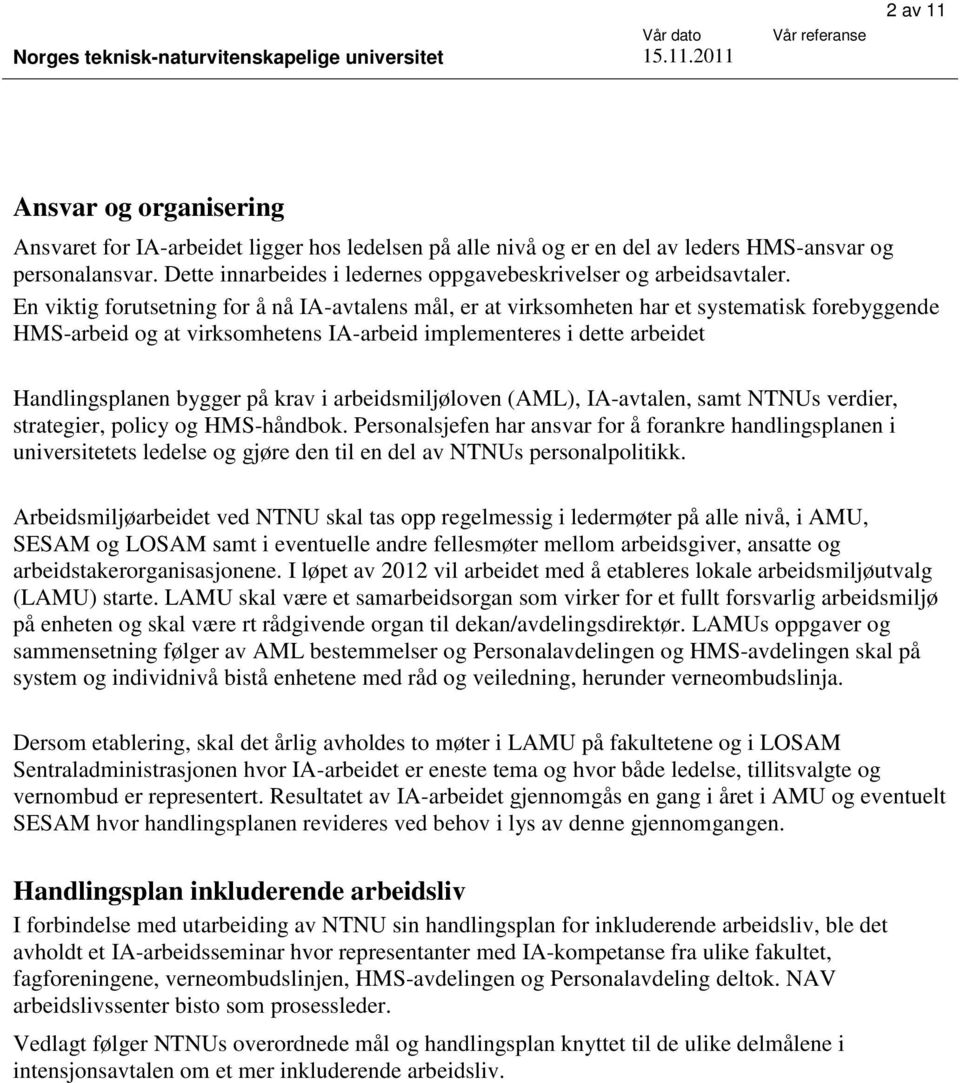 2 av 11

Norges teknisk-naturvitenskapelige universitet

Vår dato
15.11.2011

Vår referanse

Ansvar og organisering

Ansvaret for IA-arbeidet ligger hos ledelsen på alle nivå og er en del av leders HMS-ansvar og personalansvar. Dette innarbeides i ledernes oppgavebeskrivelser og arbeidsavtaler. En viktig forutsetning for å nå IA-avtalens mål, er at virksomheten har et systematisk forebyggende HMS-arbeid og at virksomhetens IA-arbeid implementeres i dette arbeidet

Handlingsplanen bygger på krav i arbeidsmiljøloven (AML), IA-avtalen, samt NTNUs verdier, strategier, policy og HMS-håndbok. Personalsjefen har ansvar for å forankre handlingsplanen i universitetets ledelse og gjøre den til en del av NTNUs personalpolitikk.

Arbeidsmiljøarbeidet ved NTNU skal tas opp regelmessig i ledermøter på alle nivå, i AMU, SESAM og LOSAM samt i eventuelle andre fellesmøter mellom arbeidsgiver, ansatte og arbeidstakerorganisasjonene. I løpet av 2012 vil arbeidet med å etableres lokale arbeidsmiljøutvalg (LAMU) starte. LAMU skal være et samarbeidsorgan som virker for et fullt forsvarlig arbeidsmiljø på enheten og skal være rt rådgivende organ til dekan/avdelingsdirektør. LAMUs oppgaver og sammensetning følger av AML bestemmelser og Personalavdelingen og HMS-avdelingen skal på system og individnivå bistå enhetene med råd og veiledning, herunder verneombudslinja.

Dersom etablering, skal det årlig avholdes to møter i LAMU på fakultetene og i LOSAM Sentraladministrasjonen hvor IA-arbeidet er eneste tema og hvor både ledelse, tillitsvalgte og vernombud er representert. Resultatet av IA-arbeidet gjennomgås en gang i året i AMU og eventuelt SESAM hvor handlingsplanen revideres ved behov i lys av denne gjennomgangen.

Handlingsplan inkluderende arbeidsliv

I forbindelse med utarbeiding av NTNU sin handlingsplan for inkluderende arbeidsliv, ble det avholdt et IA-arbeidsseminar hvor representanter med IA-kompetanse fra ulike fakultet, fagforeningene, verneombudslinjen, HMS-avdelingen og Personalavdeling deltok. NAV arbeidslivssenter bisto som prosessleder.

Vedlagt følger NTNUs overordnede mål og handlingsplan knyttet til de ulike delmålene i intensjonsavtalen om et mer inkluderende arbeidsliv.